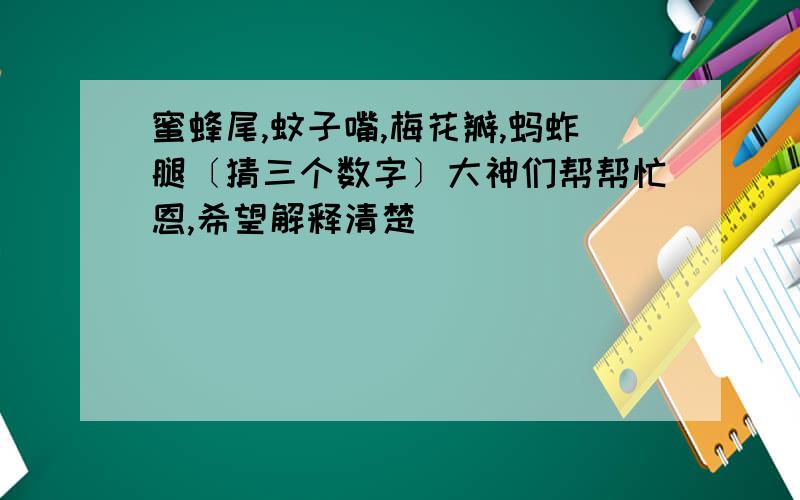 蜜蜂尾,蚊子嘴,梅花瓣,蚂蚱腿〔猜三个数字〕大神们帮帮忙恩,希望解释清楚